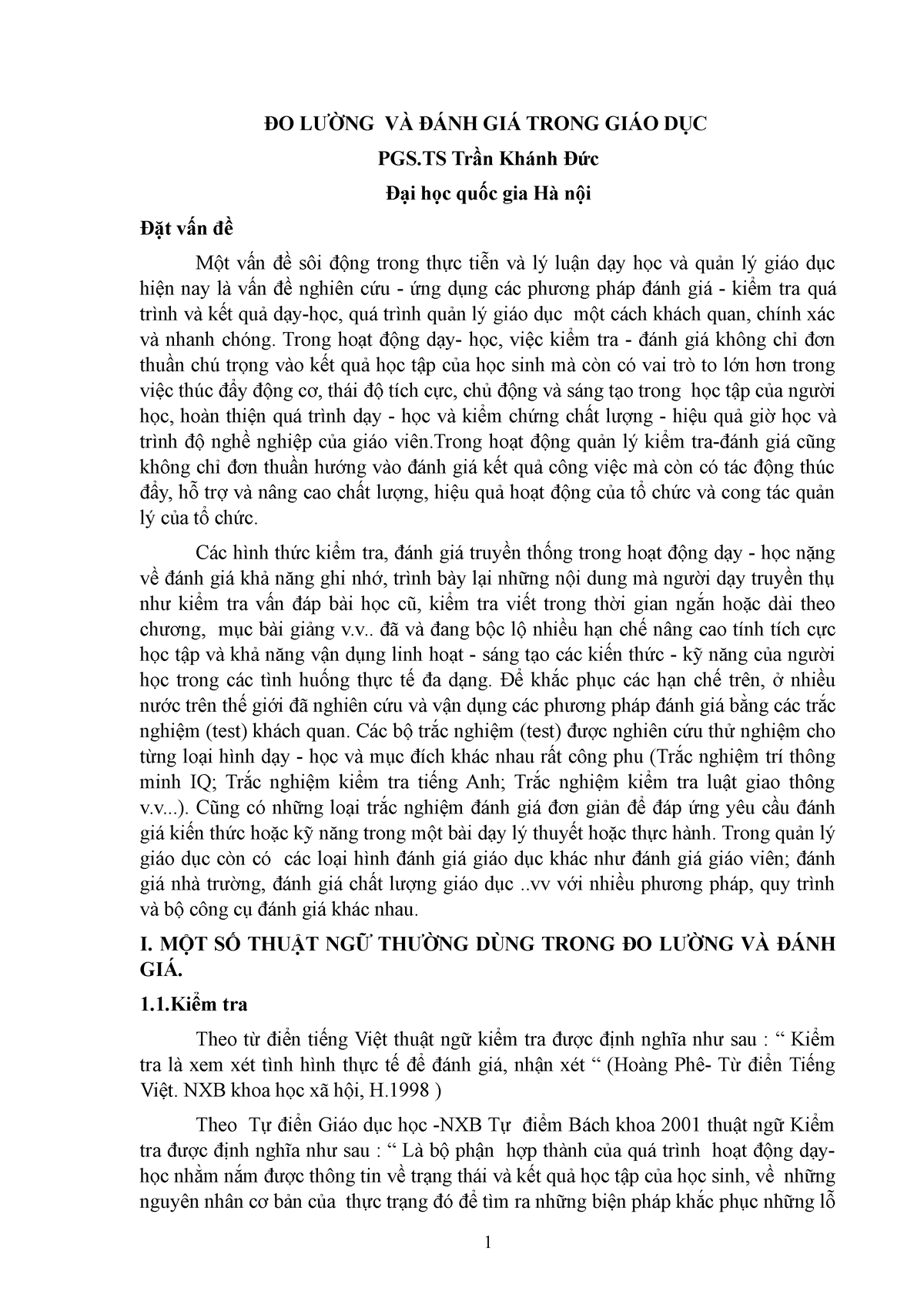 ĐO LƯỜNG VÀ ĐÁNH GIÁ TRONG GIÁO DỤC

PGS.TS Trần Khánh Đức

Đại học quốc gia Hà nội

Đặt vấn đề

Một vấn đề sôi động trong thực tiễn và lý luận dạy học và quản lý giáo dục hiện nay là vấn đề nghiên cứu - ứng dụng các phương pháp đánh giá - kiểm tra quá trình và kết quả dạy-học, quá trình quản lý giáo dục một cách khách quan, chính xác và nhanh chóng. Trong hoạt động dạy- học, việc kiểm tra - đánh giá không chỉ đơn thuần chú trọng vào kết quả học tập của học sinh mà còn có vai trò to lớn hơn trong việc thúc đẩy động cơ, thái độ tích cực, chủ động và sáng tạo trong học tập của người học, hoàn thiện quá trình dạy - học và kiểm chứng chất lượng - hiệu quả giờ học và trình độ nghề nghiệp của giáo viên.Trong hoạt động quản lý kiểm tra-đánh giá cũng không chỉ đơn thuần hướng vào đánh giá kết quả công việc mà còn có tác động thúc đẩy, hỗ trợ và nâng cao chất lượng, hiệu quả hoạt động của tổ chức và cong tác quản lý của tổ chức.

Các hình thức kiểm tra, đánh giá truyền thống trong hoạt động dạy - học nặng về đánh giá khả năng ghi nhớ, trình bày lại những nội dung mà người dạy truyền thụ như kiểm tra vấn đáp bài học cũ, kiểm tra viết trong thời gian ngắn hoặc dài theo chương, mục bài giảng v.v.. đã và đang bộc lộ nhiều hạn chế nâng cao tính tích cực học tập và khả năng vận dụng linh hoạt - sáng tạo các kiến thức - kỹ năng của người học trong các tình huống thực tế đa dạng. Để khắc phục các hạn chế trên, ở nhiều nước trên thế giới đã nghiên cứu và vận dụng các phương pháp đánh giá bằng các trắc nghiệm (test) khách quan. Các bộ trắc nghiệm (test) được nghiên cứu thử nghiệm cho từng loại hình dạy - học và mục đích khác nhau rất công phu (Trắc nghiệm trí thông minh IQ; Trắc nghiệm kiểm tra tiếng Anh; Trắc nghiệm kiểm tra luật giao thông v.v...). Cũng có những loại trắc nghiệm đánh giá đơn giản để đáp ứng yêu cầu đánh giá kiến thức hoặc kỹ năng trong một bài dạy lý thuyết hoặc thực hành. Trong quản lý giáo dục còn có các loại hình đánh giá giáo dục khác như đánh giá giáo viên; đánh giá nhà trường, đánh giá chất lượng giáo dục ..vv với nhiều phương pháp, quy trình và bộ công cụ đánh giá khác nhau.

I. MỘT SỐ THUẬT NGỮ THƯỜNG DÙNG TRONG ĐO LƯỜNG VÀ ĐÁNH GIÁ.

1.1.Kiểm tra

Theo từ điển tiếng Việt thuật ngữ kiểm tra được định nghĩa như sau : “ Kiểm tra là xem xét tình hình thực tế để đánh giá, nhận xét “ (Hoàng Phê- Từ điển Tiếng Việt. NXB khoa học xã hội, H.1998 )

Theo Tự điển Giáo dục học -NXB Tự điểm Bách khoa 2001 thuật ngữ Kiểm tra được định nghĩa như sau : “ Là bộ phận hợp thành của quá trình hoạt động dạy-học nhằm nắm được thông tin về trạng thái và kết quả học tập của học sinh, về những nguyên nhân cơ bản của thực trạng đó để tìm ra những biện pháp khắc phục những lỗ

1